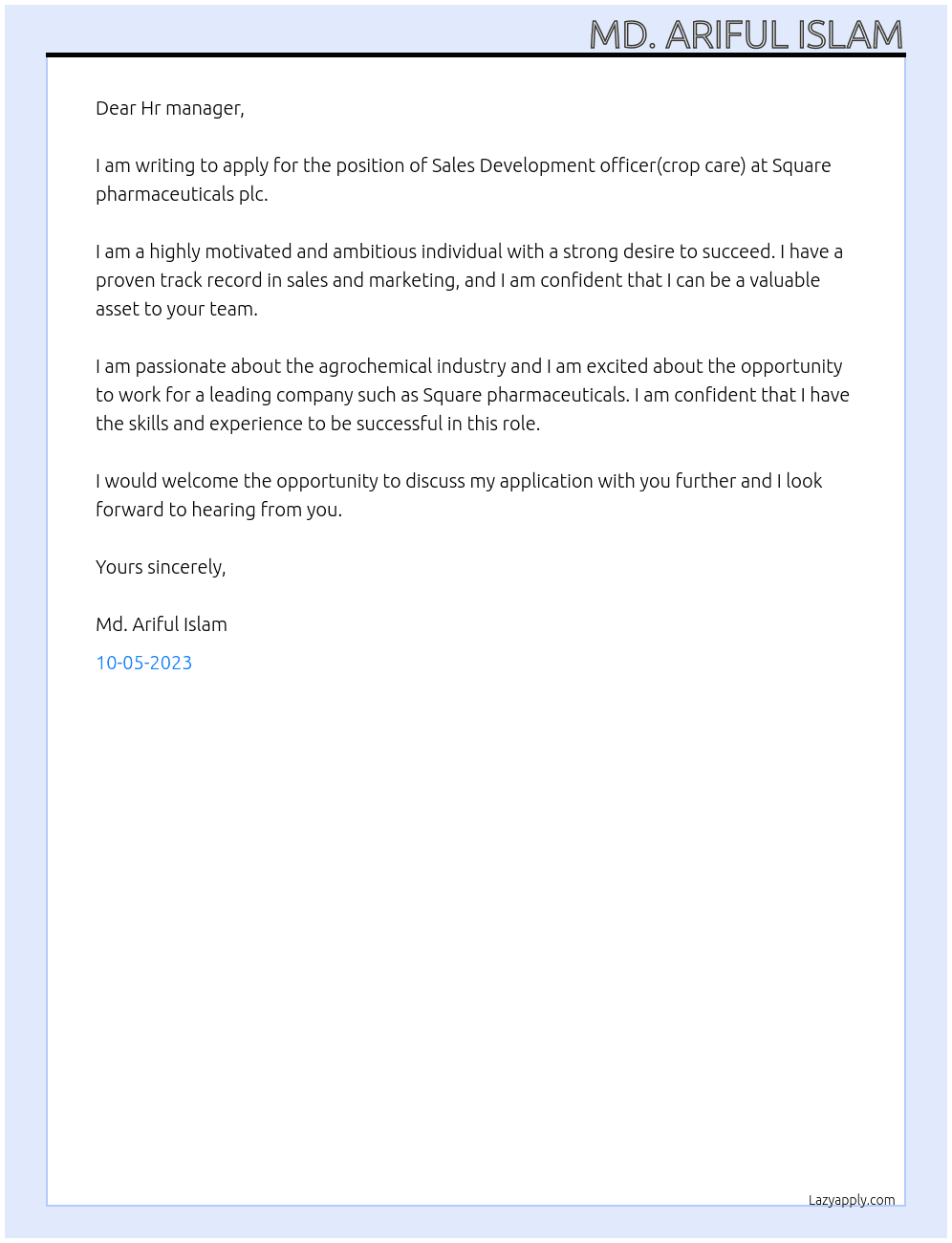 MD. ARIFUL ISLAM

Dear Hr manager,

I am writing to apply for the position of Sales Development officer(crop care) at Square pharmaceuticals plc.

I am a highly motivated and ambitious individual with a strong desire to succeed. I have a proven track record in sales and marketing, and I am confident that I can be a valuable asset to your team.

I am passionate about the agrochemical industry and I am excited about the opportunity to work for a leading company such as Square pharmaceuticals. I am confident that I have the skills and experience to be successful in this role.

I would welcome the opportunity to discuss my application with you further and I look forward to hearing from you.

Yours sincerely,

Md. Ariful Islam

10-05-2023

Lazyapply.com